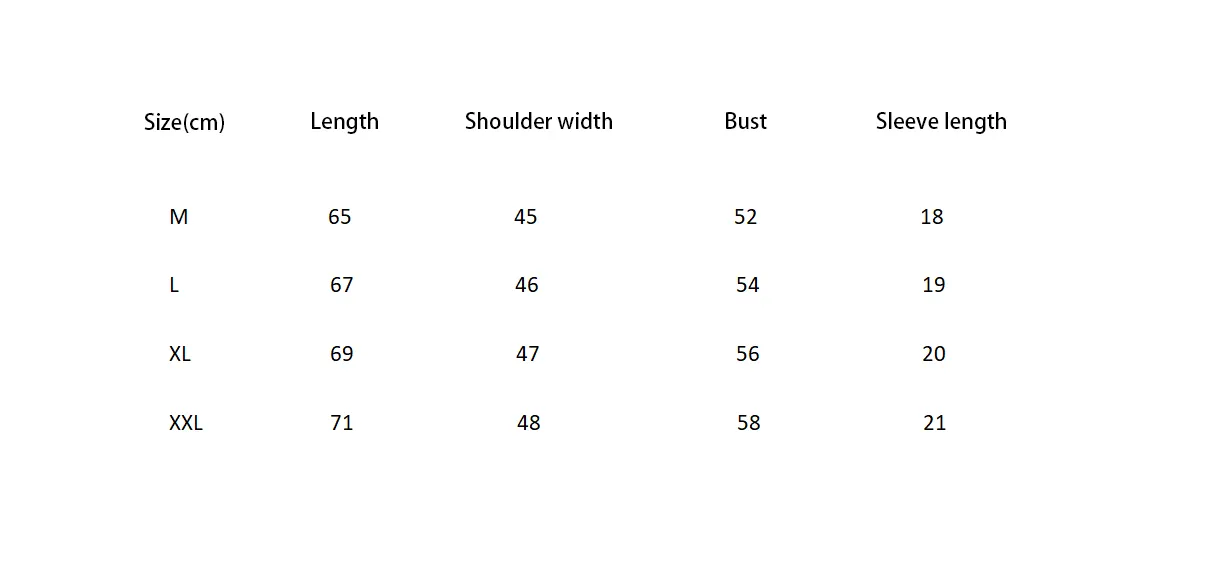 | Size(cm) | Length | Shoulder width | Bust | Sleeve length |
|---|---|---|---|---|
| M | 65 | 45 | 52 | 18 |
| L | 67 | 46 | 54 | 19 |
| XL | 69 | 47 | 56 | 20 |
| XXL | 71 | 48 | 58 | 21 |